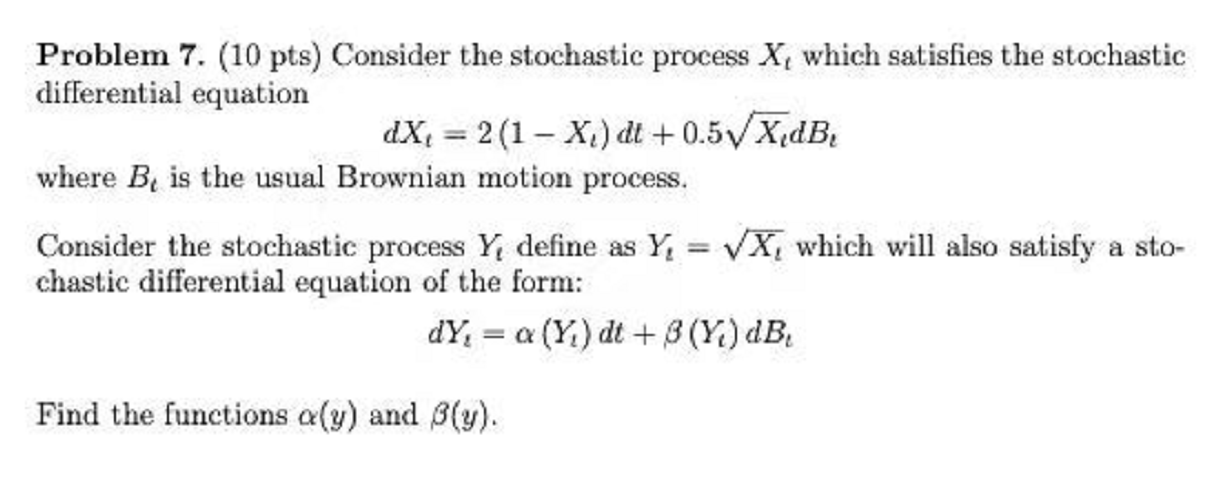 Problem 7. (10 pts) Consider the stochastic process $X_t$ which satisfies the stochastic differential equation

$dX_t = 2(1 - X_t)\,dt + 0.5\sqrt{X_t}dB_t$

where $B_t$ is the usual Brownian motion process.

Consider the stochastic process $Y_t$ define as $Y_t = \sqrt{X_t}$ which will also satisfy a stochastic differential equation of the form:

$dY_t = \alpha(Y_t)\,dt + \beta(Y_t)\,dB_t$

Find the functions $\alpha(y)$ and $\beta(y)$.